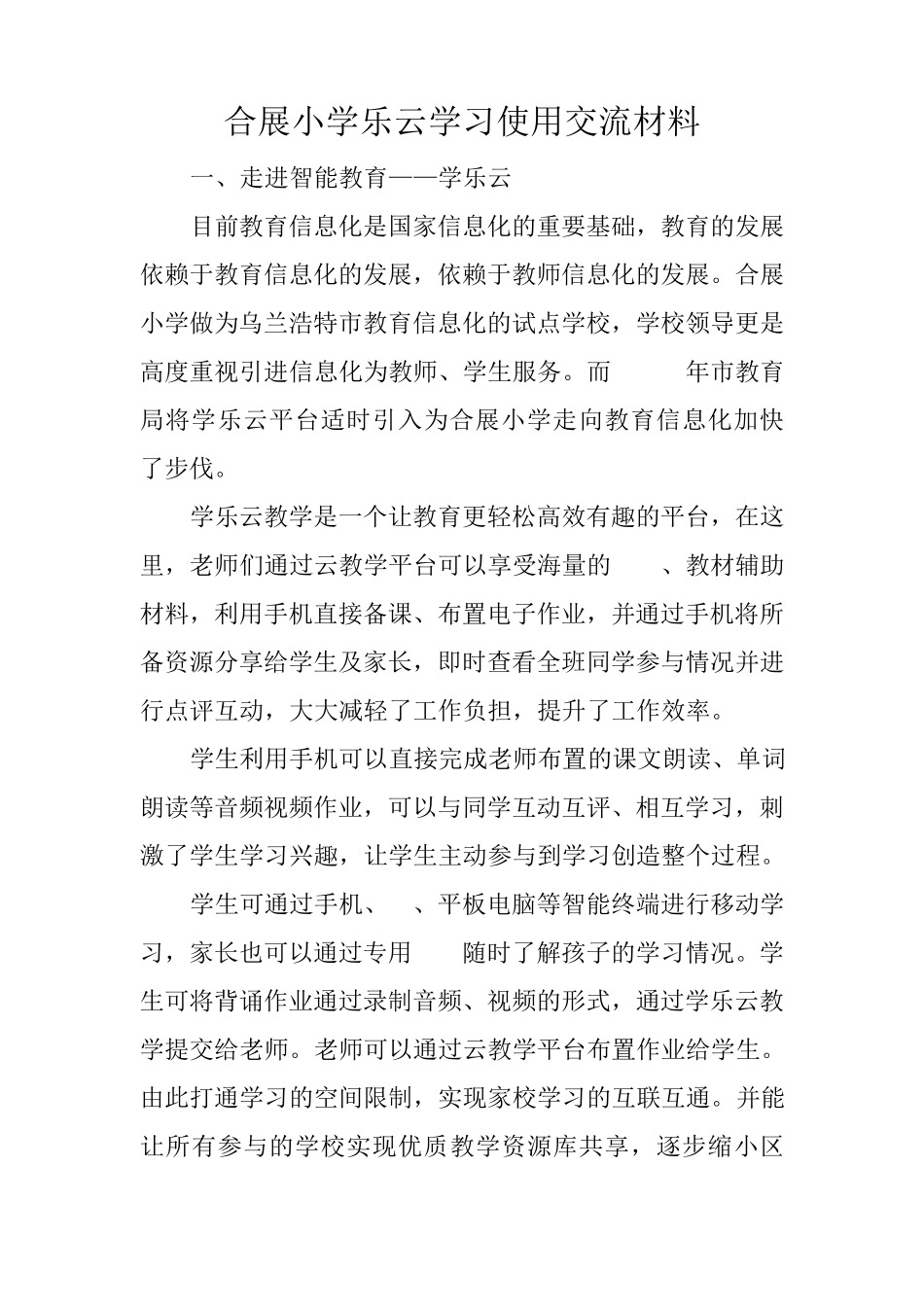 合展小学乐云学习使用交流材料

一、走进智能教育——学乐云

目前教育信息化是国家信息化的重要基础，教育的发展依赖于教育信息化的发展，依赖于教师信息化的发展。合展小学做为乌兰浩特市教育信息化的试点学校，学校领导更是高度重视引进信息化为教师、学生服务。而 年市教育局将学乐云平台适时引入为合展小学走向教育信息化加快了步伐。

学乐云教学是一个让教育更轻松高效有趣的平台，在这里，老师们通过云教学平台可以享受海量的 、教材辅助材料，利用手机直接备课、布置电子作业，并通过手机将所备资源分享给学生及家长，即时查看全班同学参与情况并进行点评互动，大大减轻了工作负担，提升了工作效率。

学生利用手机可以直接完成老师布置的课文朗读、单词朗读等音频视频作业，可以与同学互动互评、相互学习，刺激了学生学习兴趣，让学生主动参与到学习创造整个过程。

学生可通过手机、 、平板电脑等智能终端进行移动学习，家长也可以通过专用 随时了解孩子的学习情况。学生可将背诵作业通过录制音频、视频的形式，通过学乐云教学提交给老师。老师可以通过云教学平台布置作业给学生。由此打通学习的空间限制，实现家校学习的互联互通。并能让所有参与的学校实现优质教学资源库共享，逐步缩小区